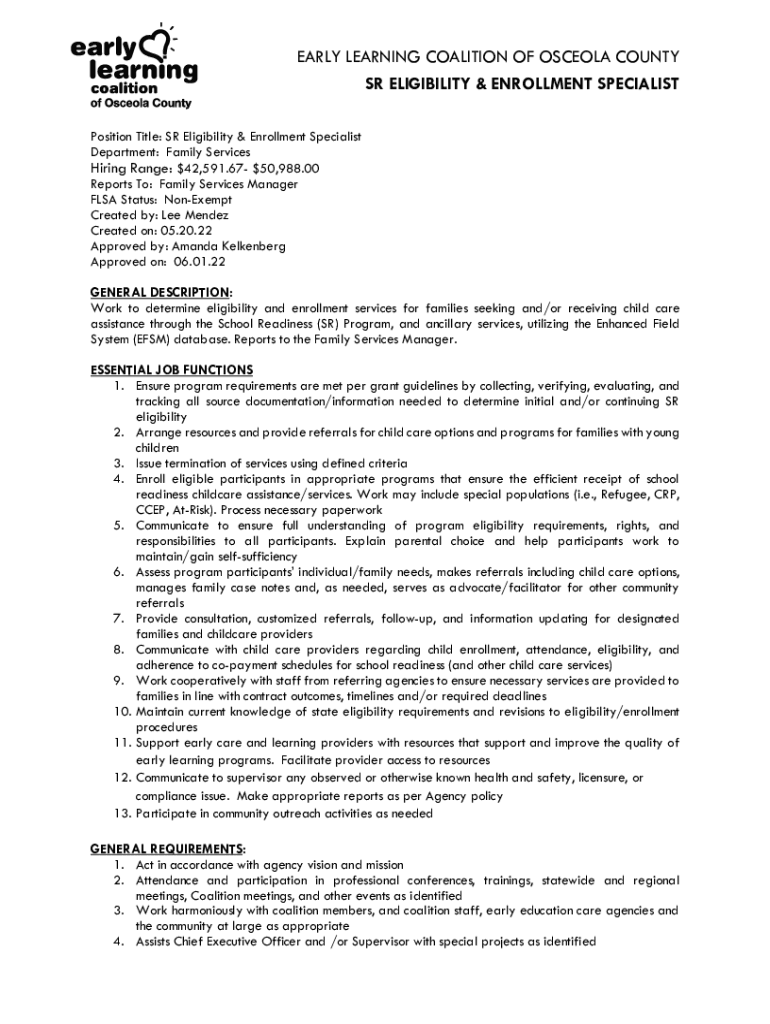 early learning coalition of Osceola County

EARLY LEARNING COALITION OF OSCEOLA COUNTY
SR ELIGIBILITY & ENROLLMENT SPECIALIST

Position Title: SR Eligibility & Enrollment Specialist
Department: Family Services
Hiring Range: $42,591.67- $50,988.00
Reports To: Family Services Manager
FLSA Status: Non-Exempt
Created by: Lee Mendez
Created on: 05.20.22
Approved by: Amanda Kelkenberg
Approved on: 06.01.22

GENERAL DESCRIPTION:
Work to determine eligibility and enrollment services for families seeking and/or receiving child care assistance through the School Readiness (SR) Program, and ancillary services, utilizing the Enhanced Field System (EFSM) database. Reports to the Family Services Manager.

ESSENTIAL JOB FUNCTIONS
1. Ensure program requirements are met per grant guidelines by collecting, verifying, evaluating, and tracking all source documentation/information needed to determine initial and/or continuing SR eligibility
2. Arrange resources and provide referrals for child care options and programs for families with young children
3. Issue termination of services using defined criteria
4. Enroll eligible participants in appropriate programs that ensure the efficient receipt of school readiness childcare assistance/services. Work may include special populations (i.e., Refugee, CRP, CCEP, At-Risk). Process necessary paperwork
5. Communicate to ensure full understanding of program eligibility requirements, rights, and responsibilities to all participants. Explain parental choice and help participants work to maintain/gain self-sufficiency
6. Assess program participants' individual/family needs, makes referrals including child care options, manages family case notes and, as needed, serves as advocate/facilitator for other community referrals
7. Provide consultation, customized referrals, follow-up, and information updating for designated families and childcare providers
8. Communicate with child care providers regarding child enrollment, attendance, eligibility, and adherence to co-payment schedules for school readiness (and other child care services)
9. Work cooperatively with staff from referring agencies to ensure necessary services are provided to families in line with contract outcomes, timelines and/or required deadlines
10. Maintain current knowledge of state eligibility requirements and revisions to eligibility/enrollment procedures
11. Support early care and learning providers with resources that support and improve the quality of early learning programs. Facilitate provider access to resources
12. Communicate to supervisor any observed or otherwise known health and safety, licensure, or compliance issue. Make appropriate reports as per Agency policy
13. Participate in community outreach activities as needed

GENERAL REQUIREMENTS:
1. Act in accordance with agency vision and mission
2. Attendance and participation in professional conferences, trainings, statewide and regional meetings, Coalition meetings, and other events as identified
3. Work harmoniously with coalition members, and coalition staff, early education care agencies and the community at large as appropriate
4. Assists Chief Executive Officer and /or Supervisor with special projects as identified